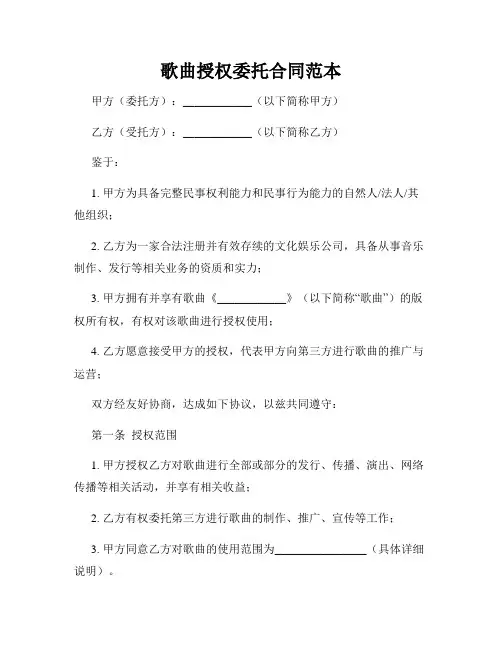 歌曲授权委托合同范本

甲方（委托方）：____________（以下简称甲方）

乙方（受托方）：____________（以下简称乙方）

鉴于：

1. 甲方为具备完整民事权利能力和民事行为能力的自然人/法人/其他组织；

2. 乙方为一家合法注册并有效存续的文化娱乐公司，具备从事音乐制作、发行等相关业务的资质和实力；

3. 甲方拥有并享有歌曲《____________》（以下简称“歌曲”）的版权所有权，有权对该歌曲进行授权使用；

4. 乙方愿意接受甲方的授权，代表甲方向第三方进行歌曲的推广与运营；

双方经友好协商，达成如下协议，以兹共同遵守：

第一条 授权范围

1. 甲方授权乙方对歌曲进行全部或部分的发行、传播、演出、网络传播等相关活动，并享有相关收益；

2. 乙方有权委托第三方进行歌曲的制作、推广、宣传等工作；

3. 甲方同意乙方对歌曲的使用范围为________________（具体详细说明）。